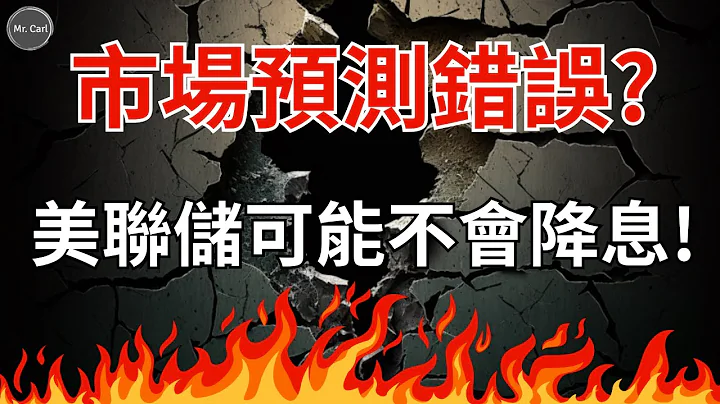 Mr. Carl

市場預測錯誤?

美聯儲可能不會降息!